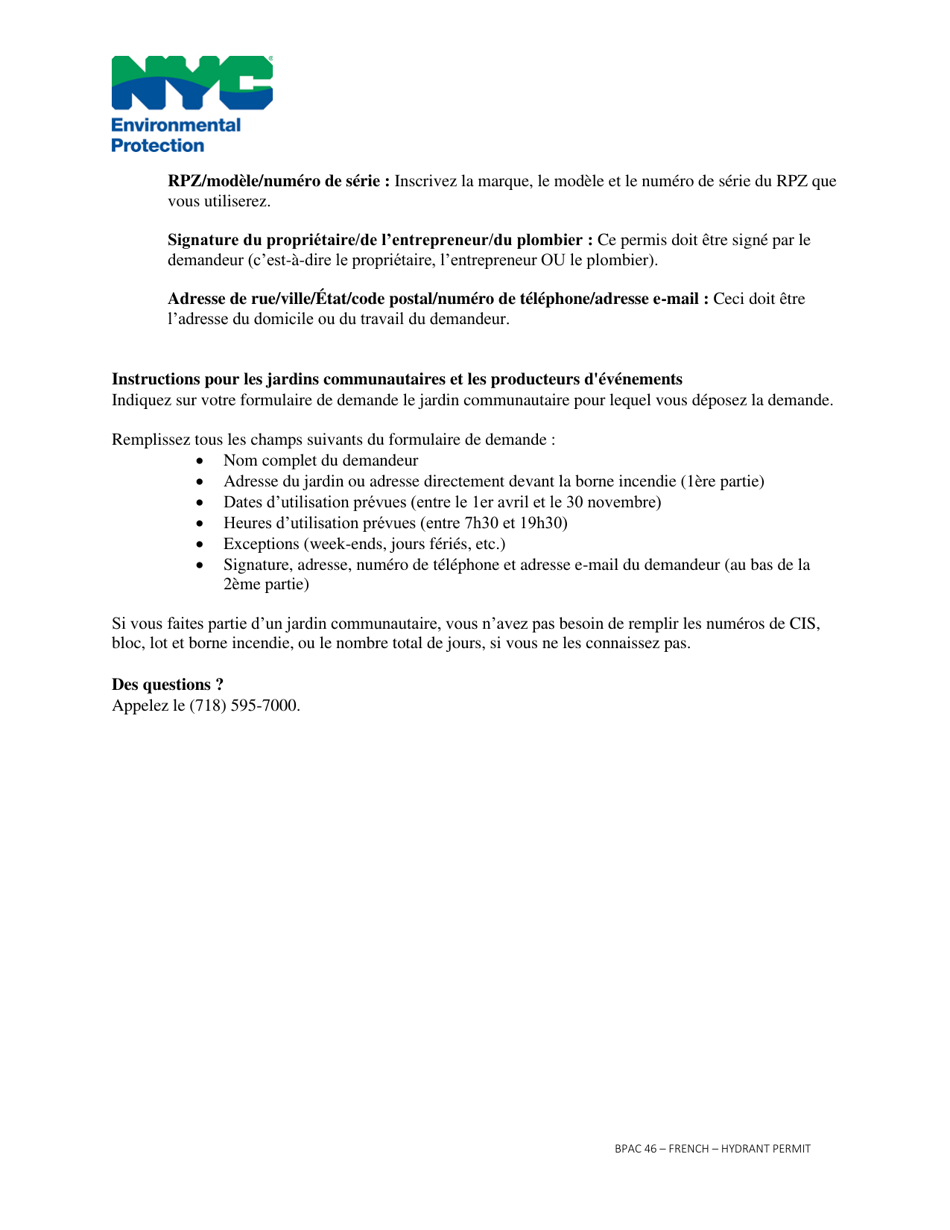 NYC
Environmental Protection

**RPZ/modèle/numéro de série :** Inscrivez la marque, le modèle et le numéro de série du RPZ que vous utiliserez.

**Signature du propriétaire/de l'entrepreneur/du plombier :** Ce permis doit être signé par le demandeur (c'est-à-dire le propriétaire, l'entrepreneur OU le plombier).

**Adresse de rue/ville/État/code postal/numéro de téléphone/adresse e-mail :** Ceci doit être l'adresse du domicile ou du travail du demandeur.

**Instructions pour les jardins communautaires et les producteurs d'événements**
Indiquez sur votre formulaire de demande le jardin communautaire pour lequel vous déposez la demande.

Remplissez tous les champs suivants du formulaire de demande :
- Nom complet du demandeur
- Adresse du jardin ou adresse directement devant la borne incendie (1ère partie)
- Dates d'utilisation prévues (entre le 1er avril et le 30 novembre)
- Heures d'utilisation prévues (entre 7h30 et 19h30)
- Exceptions (week-ends, jours fériés, etc.)
- Signature, adresse, numéro de téléphone et adresse e-mail du demandeur (au bas de la 2ème partie)

Si vous faites partie d'un jardin communautaire, vous n'avez pas besoin de remplir les numéros de CIS, bloc, lot et borne incendie, ou le nombre total de jours, si vous ne les connaissez pas.

**Des questions ?**
Appelez le (718) 595-7000.

BPAC 46 – FRENCH – HYDRANT PERMIT